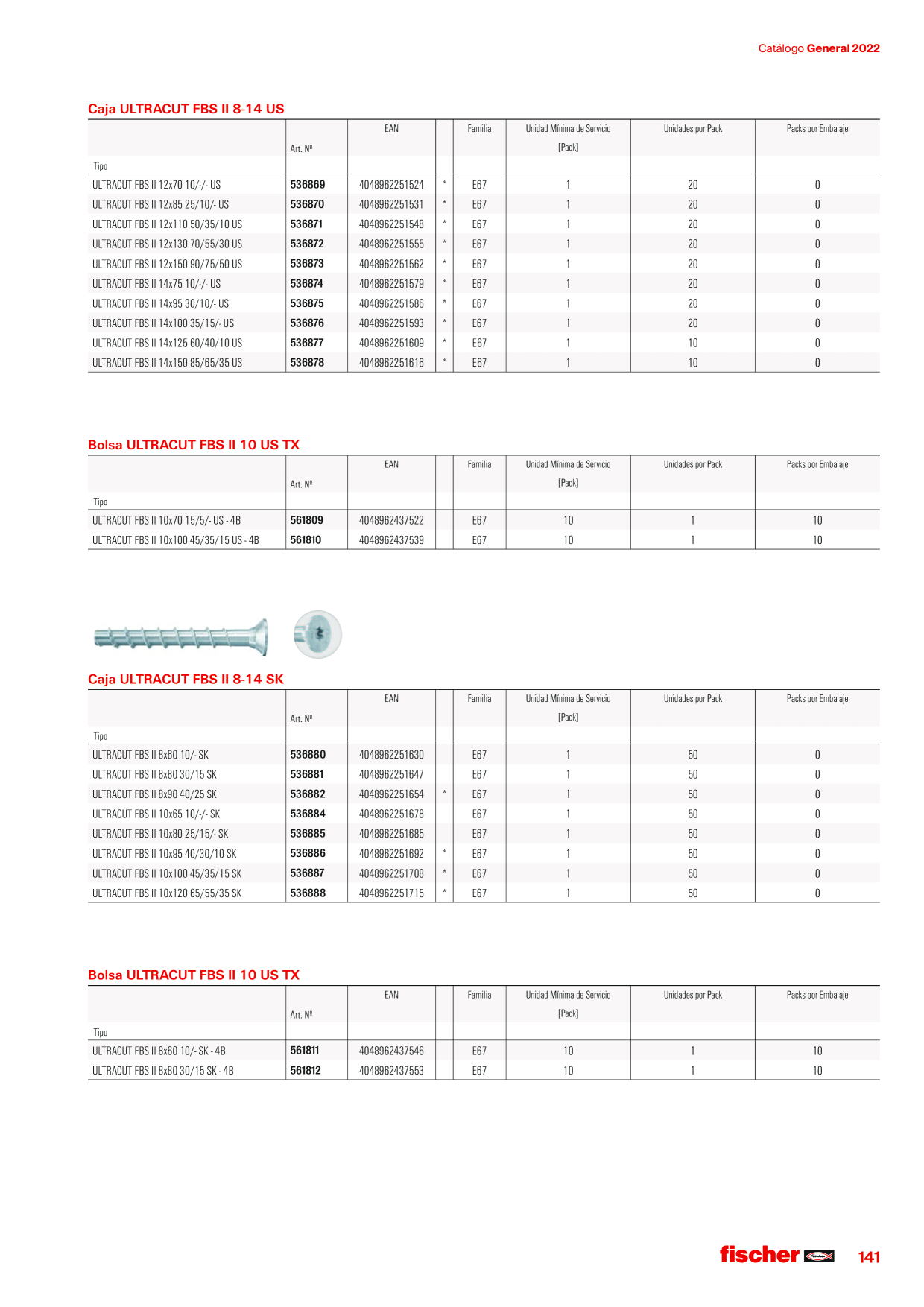 Catálogo General 2022

Caja ULTRACUT FBS II 8-14 US

| Tipo | Art. Nº | EAN | | Familia | Unidad Mínima de Servicio [Pack] | Unidades por Pack | Packs por Embalaje |
|---|---|---|---|---|---|---|---|
| ULTRACUT FBS II 12x70 10/-/- US | 536869 | 4048962251524 | * | E67 | 1 | 20 | 0 |
| ULTRACUT FBS II 12x85 25/10/- US | 536870 | 4048962251531 | * | E67 | 1 | 20 | 0 |
| ULTRACUT FBS II 12x110 50/35/10 US | 536871 | 4048962251548 | * | E67 | 1 | 20 | 0 |
| ULTRACUT FBS II 12x130 70/55/30 US | 536872 | 4048962251555 | * | E67 | 1 | 20 | 0 |
| ULTRACUT FBS II 12x150 90/75/50 US | 536873 | 4048962251562 | * | E67 | 1 | 20 | 0 |
| ULTRACUT FBS II 14x75 10/-/- US | 536874 | 4048962251579 | * | E67 | 1 | 20 | 0 |
| ULTRACUT FBS II 14x95 30/10/- US | 536875 | 4048962251586 | * | E67 | 1 | 20 | 0 |
| ULTRACUT FBS II 14x100 35/15/- US | 536876 | 4048962251593 | * | E67 | 1 | 20 | 0 |
| ULTRACUT FBS II 14x125 60/40/10 US | 536877 | 4048962251609 | * | E67 | 1 | 10 | 0 |
| ULTRACUT FBS II 14x150 85/65/35 US | 536878 | 4048962251616 | * | E67 | 1 | 10 | 0 |

Bolsa ULTRACUT FBS II 10 US TX

| Tipo | Art. Nº | EAN | | Familia | Unidad Mínima de Servicio [Pack] | Unidades por Pack | Packs por Embalaje |
|---|---|---|---|---|---|---|---|
| ULTRACUT FBS II 10x70 15/5/- US - 4B | 561809 | 4048962437522 | | E67 | 10 | 1 | 10 |
| ULTRACUT FBS II 10x100 45/35/15 US - 4B | 561810 | 4048962437539 | | E67 | 10 | 1 | 10 |

Caja ULTRACUT FBS II 8-14 SK

| Tipo | Art. Nº | EAN | | Familia | Unidad Mínima de Servicio [Pack] | Unidades por Pack | Packs por Embalaje |
|---|---|---|---|---|---|---|---|
| ULTRACUT FBS II 8x60 10/- SK | 536880 | 4048962251630 | | E67 | 1 | 50 | 0 |
| ULTRACUT FBS II 8x80 30/15 SK | 536881 | 4048962251647 | | E67 | 1 | 50 | 0 |
| ULTRACUT FBS II 8x90 40/25 SK | 536882 | 4048962251654 | * | E67 | 1 | 50 | 0 |
| ULTRACUT FBS II 10x65 10/-/- SK | 536884 | 4048962251678 | | E67 | 1 | 50 | 0 |
| ULTRACUT FBS II 10x80 25/15/- SK | 536885 | 4048962251685 | | E67 | 1 | 50 | 0 |
| ULTRACUT FBS II 10x95 40/30/10 SK | 536886 | 4048962251692 | * | E67 | 1 | 50 | 0 |
| ULTRACUT FBS II 10x100 45/35/15 SK | 536887 | 4048962251708 | * | E67 | 1 | 50 | 0 |
| ULTRACUT FBS II 10x120 65/55/35 SK | 536888 | 4048962251715 | * | E67 | 1 | 50 | 0 |

Bolsa ULTRACUT FBS II 10 US TX

| Tipo | Art. Nº | EAN | | Familia | Unidad Mínima de Servicio [Pack] | Unidades por Pack | Packs por Embalaje |
|---|---|---|---|---|---|---|---|
| ULTRACUT FBS II 8x60 10/- SK - 4B | 561811 | 4048962437546 | | E67 | 10 | 1 | 10 |
| ULTRACUT FBS II 8x80 30/15 SK - 4B | 561812 | 4048962437553 | | E67 | 10 | 1 | 10 |

fischer 141